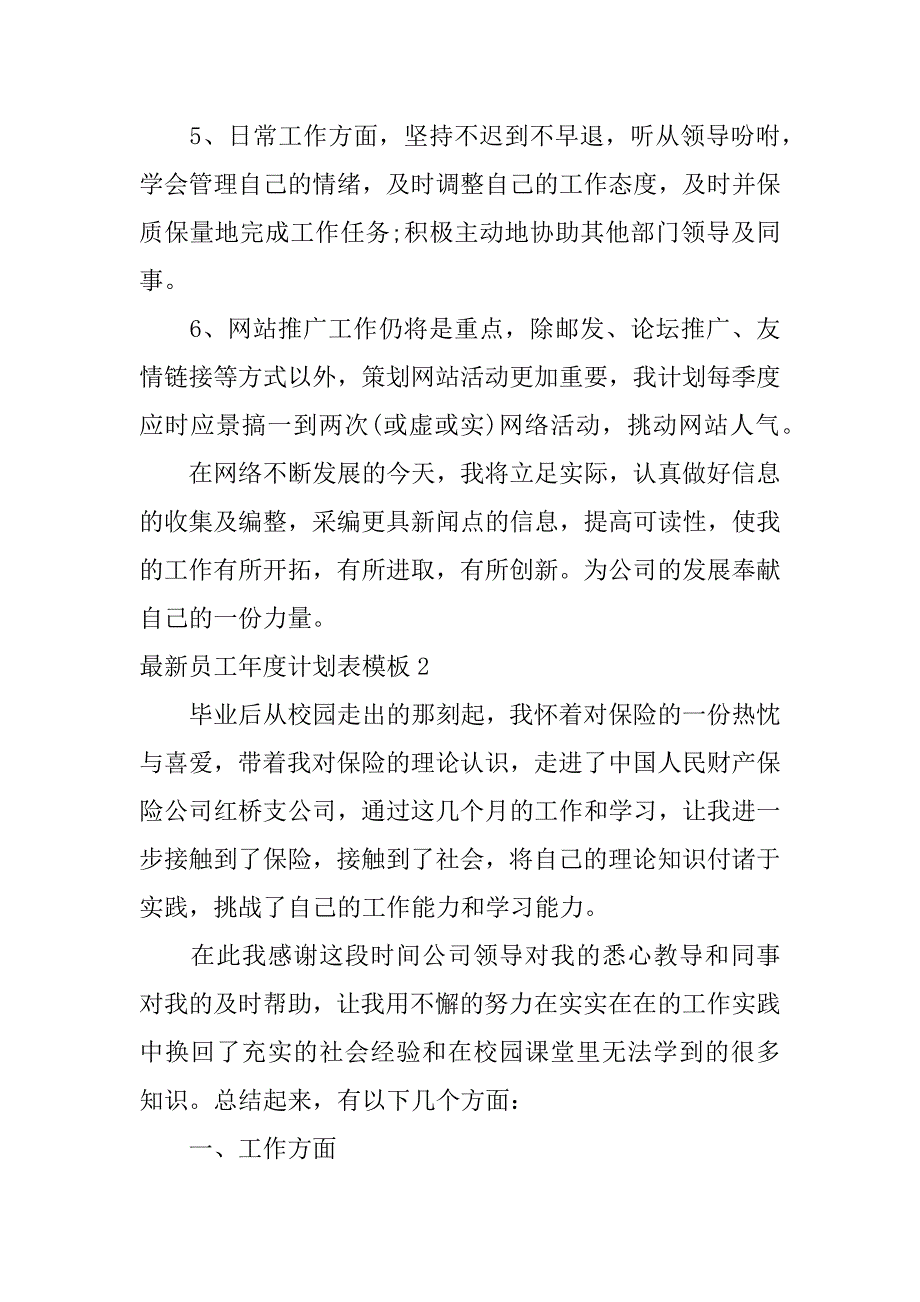 5、日常工作方面，坚持不迟到不早退，听从领导吩咐，学会管理自己的情绪，及时调整自己的工作态度，及时并保质保量地完成工作任务;积极主动地协助其他部门领导及同事。

6、网站推广工作仍将是重点，除邮发、论坛推广、友情链接等方式以外，策划网站活动更加重要，我计划每季度应时应景搞一到两次(或虚或实)网络活动，挑动网站人气。

在网络不断发展的今天，我将立足实际，认真做好信息的收集及编整，采编更具新闻点的信息，提高可读性，使我的工作有所开拓，有所进取，有所创新。为公司的发展奉献自己的一份力量。

最新员工年度计划表模板 2

毕业后从校园走出的那刻起，我怀着对保险的一份热忱与喜爱，带着我对保险的理论认识，走进了中国人民财产保险公司红桥支公司，通过这几个月的工作和学习，让我进一步接触到了保险，接触到了社会，将自己的理论知识付诸于实践，挑战了自己的工作能力和学习能力。

在此我感谢这段时间公司领导对我的悉心教导和同事对我的及时帮助，让我用不懈的努力在实实在在的工作实践中换回了充实的社会经验和在校园课堂里无法学到的很多知识。总结起来，有以下几个方面：

一、工作方面